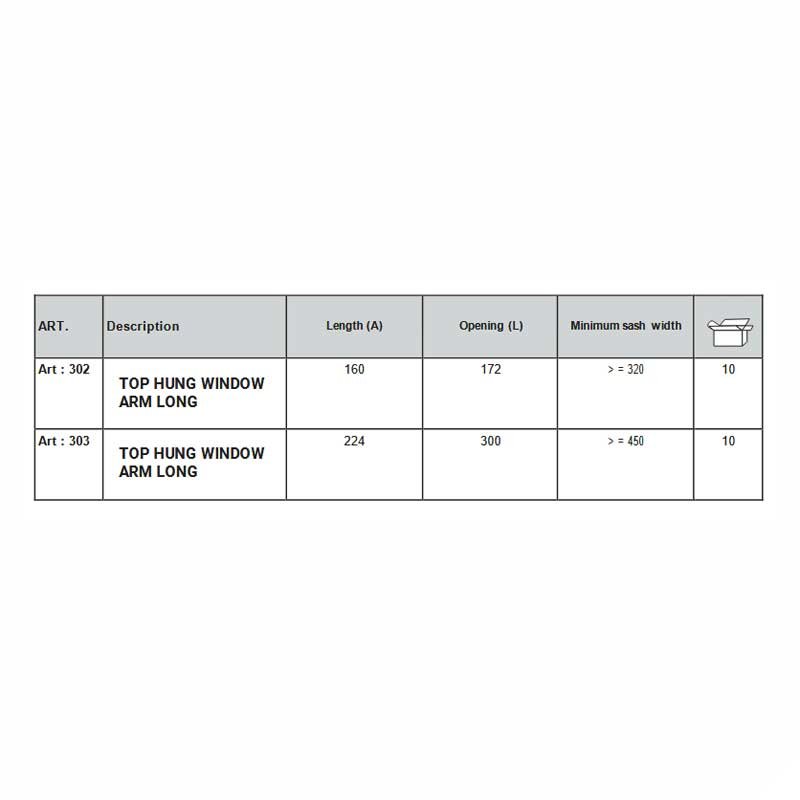 | ART. | Description | Length (A) | Opening (L) | Minimum sash width | |
|---|---|---|---|---|---|
| Art : 302 | TOP HUNG WINDOW ARM LONG | 160 | 172 | > = 320 | 10 |
| Art : 303 | TOP HUNG WINDOW ARM LONG | 224 | 300 | > = 450 | 10 |